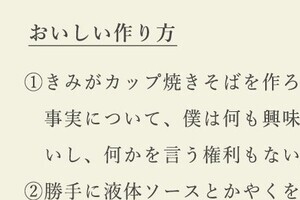 おいしい作り方

①きみがカップ焼きそばを作ろ
事実について、僕は何も興味
いし、何かを言う権利もない

②勝手に液体ソースとかやくを